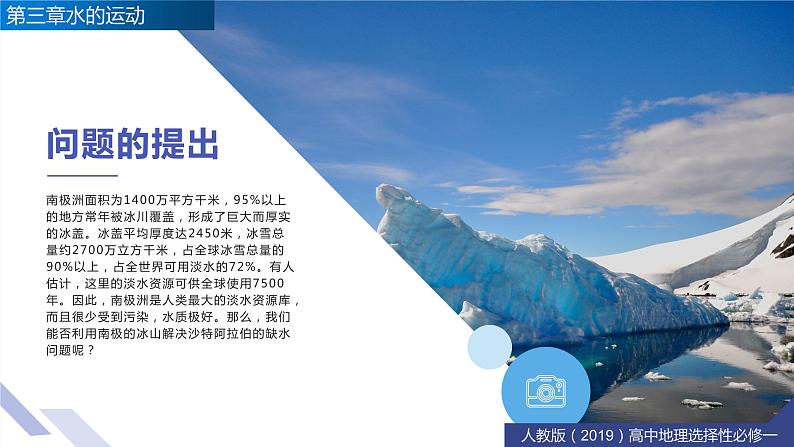 第三章水的运动

问题的提出

南极洲面积为1400万平方千米，95%以上的地方常年被冰川覆盖，形成了巨大而厚实的冰盖。冰盖平均厚度达2450米，冰雪总量约2700万立方千米，占全球冰雪总量的90%以上，占全世界可用淡水的72%。有人估计，这里的淡水资源可供全球使用7500年。因此，南极洲是人类最大的淡水资源库，而且很少受到污染，水质极好。那么，我们能否利用南极的冰山解决沙特阿拉伯的缺水问题呢？

人教版（2019）高中地理选择性必修一